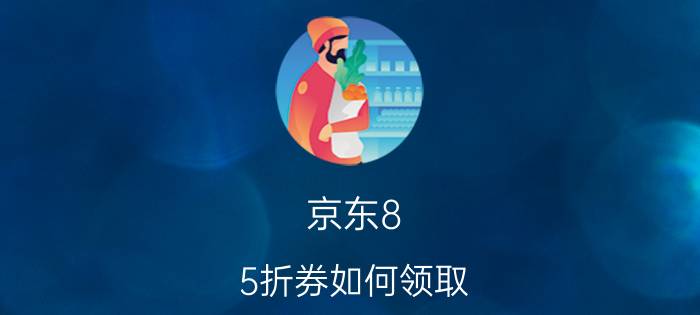 京东8

5折券如何领取